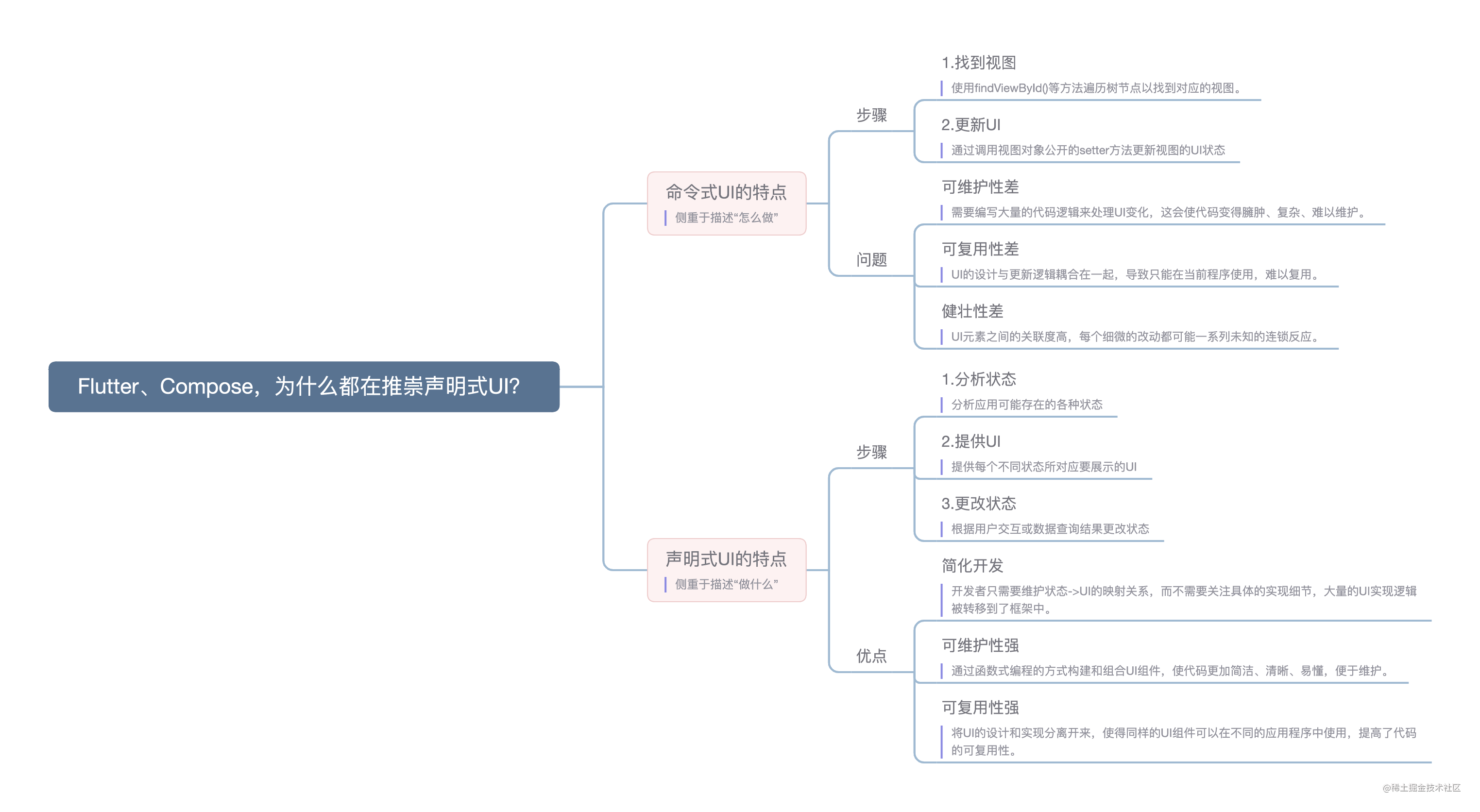 Flutter、Compose，为什么都在推崇声明式UI?

命令式UI的特点
侧重于描述“怎么做”

步骤

1.找到视图
使用findViewById()等方法遍历树节点以找到对应的视图。

2.更新UI
通过调用视图对象公开的setter方法更新视图的UI状态

问题

可维护性差
需要编写大量的代码逻辑来处理UI变化，这会使代码变得臃肿、复杂、难以维护。

可复用性差
UI的设计与更新逻辑耦合在一起，导致只能在当前程序使用，难以复用。

健壮性差
UI元素之间的关联度高，每个细微的改动都可能一系列未知的连锁反应。

声明式UI的特点
侧重于描述“做什么”

步骤

1.分析状态
分析应用可能存在的各种状态

2.提供UI
提供每个不同状态所对应要展示的UI

3.更改状态
根据用户交互或数据查询结果更改状态

优点

简化开发
开发者只需要维护状态->UI的映射关系，而不需要关注具体的实现细节，大量的UI实现逻辑被转移到了框架中。

可维护性强
通过函数式编程的方式构建和组合UI组件，使代码更加简洁、清晰、易懂，便于维护。

可复用性强
将UI的设计和实现分离开来，使得同样的UI组件可以在不同的应用程序中使用，提高了代码的可复用性。

@稀土掘金技术社区